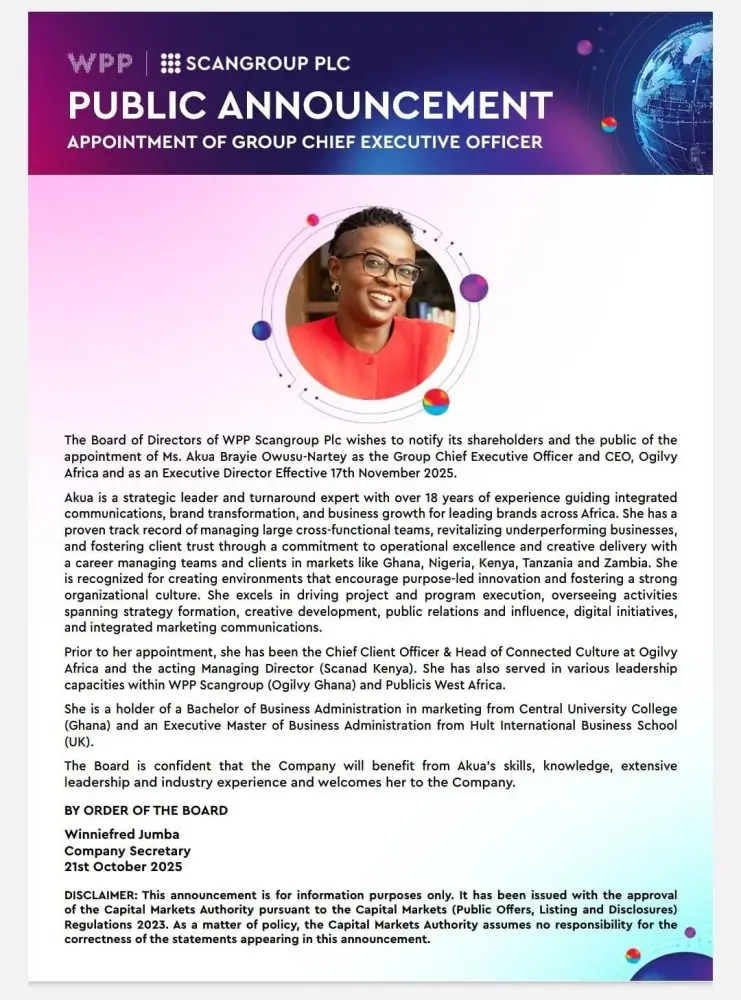 WPP | SCANGROUP PLC

PUBLIC ANNOUNCEMENT

APPOINTMENT OF GROUP CHIEF EXECUTIVE OFFICER

The Board of Directors of WPP Scangroup Plc wishes to notify its shareholders and the public of the appointment of Ms. Akua Brayie Owusu-Nartey as the Group Chief Executive Officer and CEO, Ogilvy Africa and as an Executive Director Effective 17th November 2025.

Akua is a strategic leader and turnaround expert with over 18 years of experience guiding integrated communications, brand transformation, and business growth for leading brands across Africa. She has a proven track record of managing large cross-functional teams, revitalizing underperforming businesses, and fostering client trust through a commitment to operational excellence and creative delivery with a career managing teams and clients in markets like Ghana, Nigeria, Kenya, Tanzania and Zambia. She is recognized for creating environments that encourage purpose-led innovation and fostering a strong organizational culture. She excels in driving project and program execution, overseeing activities spanning strategy formation, creative development, public relations and influence, digital initiatives, and integrated marketing communications.

Prior to her appointment, she has been the Chief Client Officer & Head of Connected Culture at Ogilvy Africa and the acting Managing Director (Scanad Kenya). She has also served in various leadership capacities within WPP Scangroup (Ogilvy Ghana) and Publicis West Africa.

She is a holder of a Bachelor of Business Administration in marketing from Central University College (Ghana) and an Executive Master of Business Administration from Hult International Business School (UK).

The Board is confident that the Company will benefit from Akua's skills, knowledge, extensive leadership and industry experience and welcomes her to the Company.

BY ORDER OF THE BOARD

Winniefred Jumba
Company Secretary
21st October 2025

DISCLAIMER: This announcement is for information purposes only. It has been issued with the approval of the Capital Markets Authority pursuant to the Capital Markets (Public Offers, Listing and Disclosures) Regulations 2023. As a matter of policy, the Capital Markets Authority assumes no responsibility for the correctness of the statements appearing in this announcement.